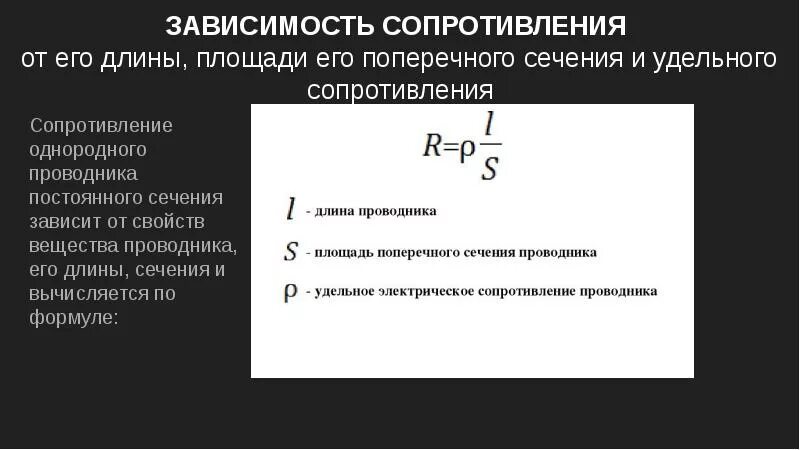 ЗАВИСИМОСТЬ СОПРОТИВЛЕНИЯ
от его длины, площади его поперечного сечения и удельного сопротивления

Сопротивление однородного проводника постоянного сечения зависит от свойств вещества проводника, его длины, сечения и вычисляется по формуле:

$R=\rho\frac{l}{S}$

$l$ - длина проводника

$S$ - площадь поперечного сечения проводника

$\rho$ - удельное электрическое сопротивление проводника